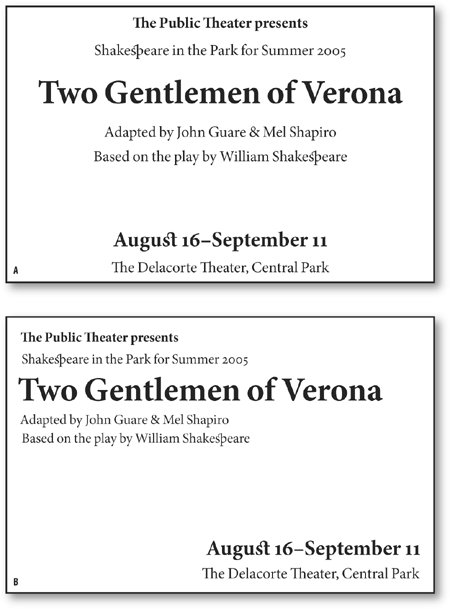 The Public Theater presents

Shakespeare in the Park for Summer 2005

Two Gentlemen of Verona

Adapted by John Guare & Mel Shapiro

Based on the play by William Shakespeare

August 16–September 11

The Delacorte Theater, Central Park

A

The Public Theater presents

Shakespeare in the Park for Summer 2005

Two Gentlemen of Verona

Adapted by John Guare & Mel Shapiro

Based on the play by William Shakespeare

August 16–September 11

The Delacorte Theater, Central Park

B